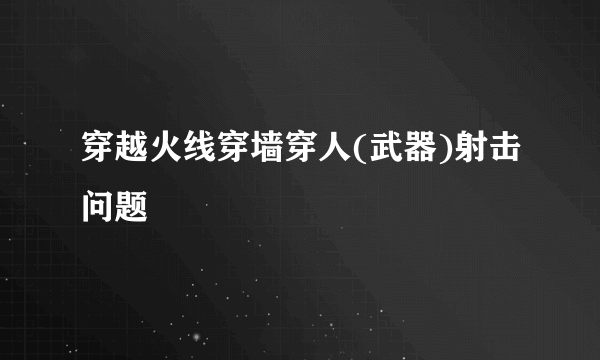 穿越火线穿墙穿人(武器)射击问题